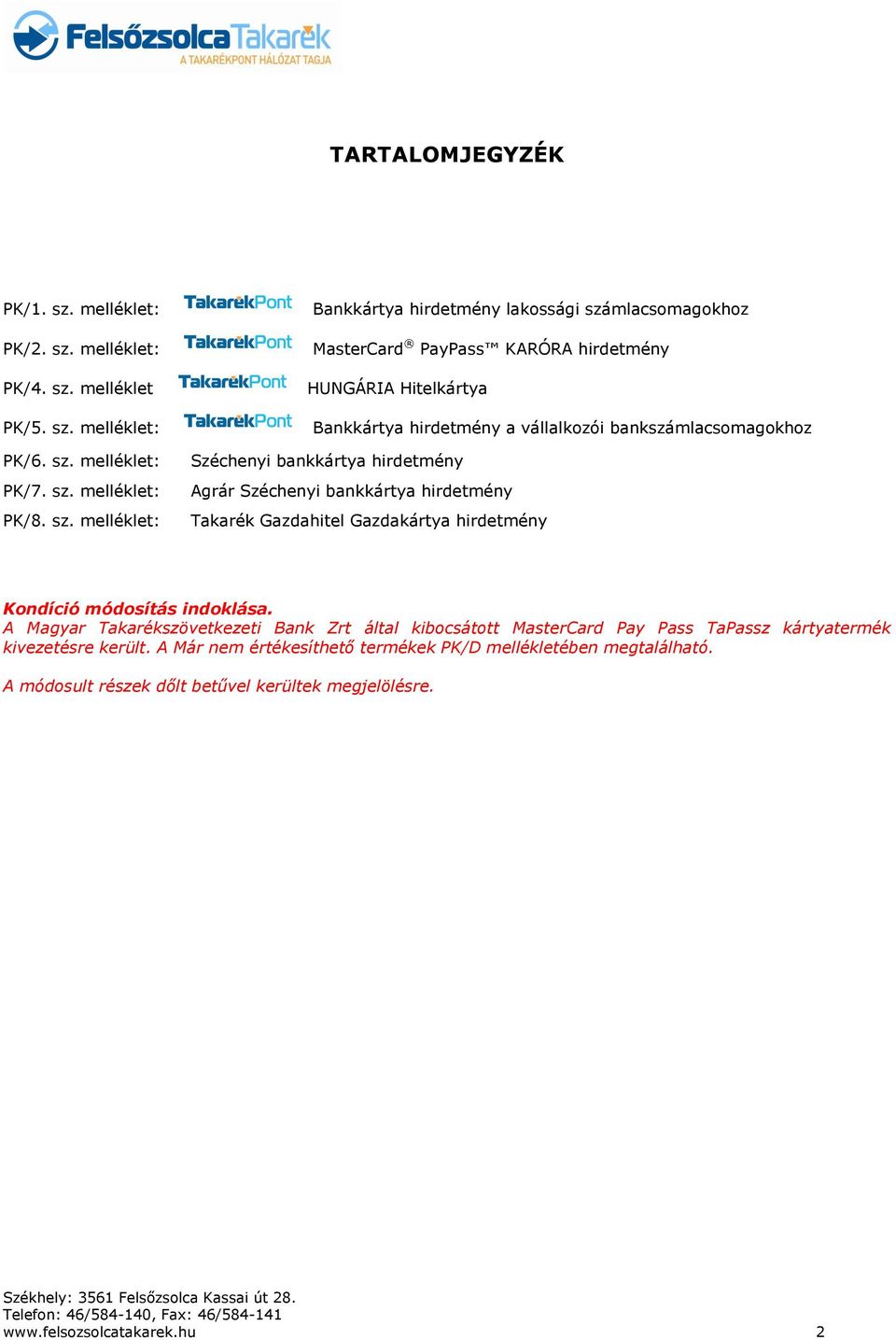 FelsőzsolcaTakarék
A TAKARÉKPONT HÁLÓZAT TAGJA

TARTALOMJEGYZÉK

PK/1. sz. melléklet: TakarékPont Bankkártya hirdetmény lakossági számlacsomagokhoz

PK/2. sz. melléklet: TakarékPont MasterCard® PayPass™ KARÓRA hirdetmény

PK/4. sz. melléklet TakarékPont HUNGÁRIA Hitelkártya

PK/5. sz. melléklet: TakarékPont Bankkártya hirdetmény a vállalkozói bankszámlacsomagokhoz

PK/6. sz. melléklet: Széchenyi bankkártya hirdetmény

PK/7. sz. melléklet: Agrár Széchenyi bankkártya hirdetmény

PK/8. sz. melléklet: Takarék Gazdahitel Gazdakártya hirdetmény

Kondíció módosítás indoklása.
A Magyar Takarékszövetkezeti Bank Zrt által kibocsátott MasterCard Pay Pass TaPassz kártyatermék kivezetésre került. A Már nem értékesíthető termékek PK/D mellékletében megtalálható.

A módosult részek dőlt betűvel kerültek megjelölésre.

Székhely: 3561 Felsőzsolca Kassai út 28.
Telefon: 46/584-140, Fax: 46/584-141
www.felsozsolcatakarek.hu 2